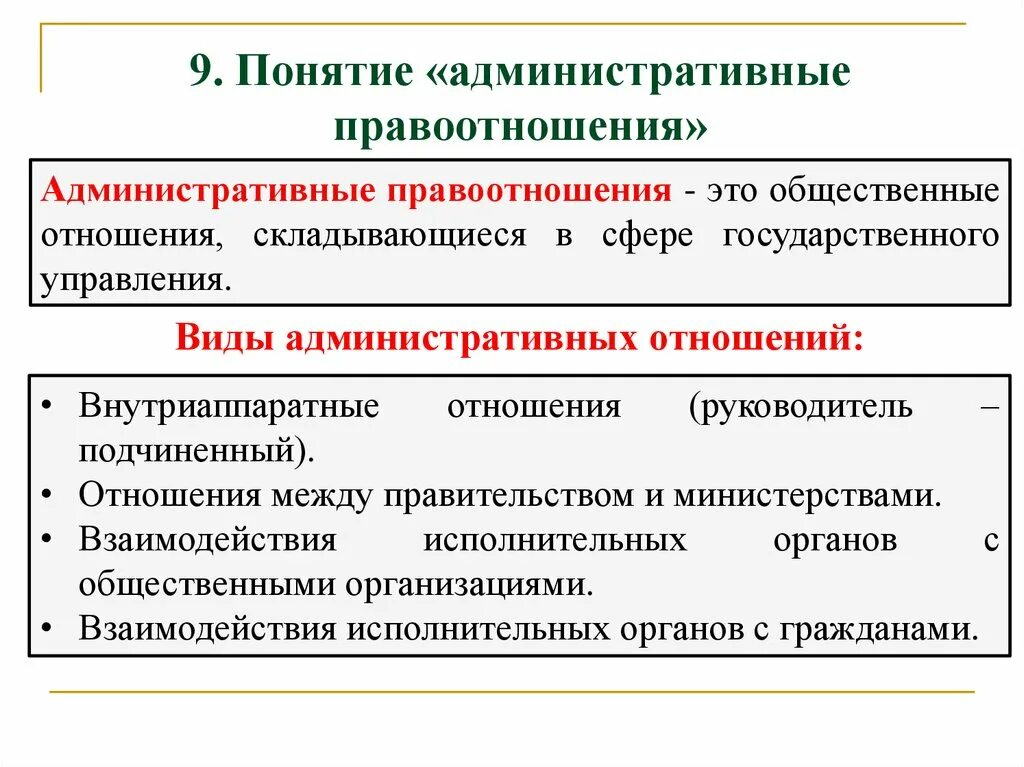 9. Понятие «административные правоотношения»

Административные правоотношения - это общественные отношения, складывающиеся в сфере государственного управления.

Виды административных отношений:

• Внутриаппаратные отношения (руководитель – подчиненный).
• Отношения между правительством и министерствами.
• Взаимодействия исполнительных органов с общественными организациями.
• Взаимодействия исполнительных органов с гражданами.